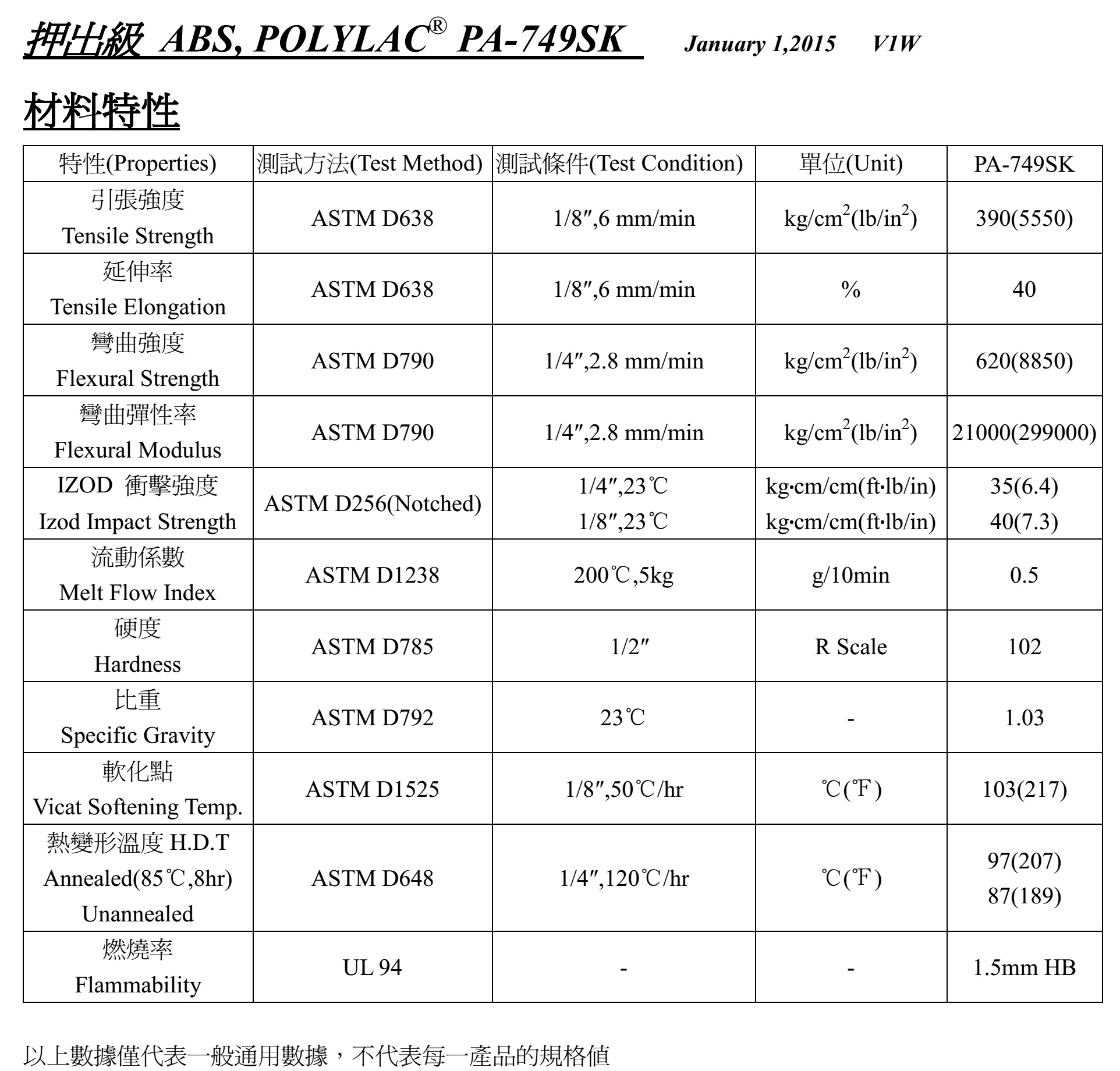 押出級 ABS, POLYLAC® PA-749SK January 1,2015 V1W

材料特性

| 特性(Properties) | 測試方法(Test Method) | 測試條件(Test Condition) | 單位(Unit) | PA-749SK |
|---|---|---|---|---|
| 引張強度 Tensile Strength | ASTM D638 | 1/8″,6 mm/min | $kg/cm^2(lb/in^2)$ | 390(5550) |
| 延伸率 Tensile Elongation | ASTM D638 | 1/8″,6 mm/min | % | 40 |
| 彎曲強度 Flexural Strength | ASTM D790 | 1/4″,2.8 mm/min | $kg/cm^2(lb/in^2)$ | 620(8850) |
| 彎曲彈性率 Flexural Modulus | ASTM D790 | 1/4″,2.8 mm/min | $kg/cm^2(lb/in^2)$ | 21000(299000) |
| IZOD 衝擊強度 Izod Impact Strength | ASTM D256(Notched) | 1/4″,23℃ 1/8″,23℃ | kg·cm/cm(ft·lb/in) kg·cm/cm(ft·lb/in) | 35(6.4) 40(7.3) |
| 流動係數 Melt Flow Index | ASTM D1238 | 200℃,5kg | g/10min | 0.5 |
| 硬度 Hardness | ASTM D785 | 1/2″ | R Scale | 102 |
| 比重 Specific Gravity | ASTM D792 | 23℃ | - | 1.03 |
| 軟化點 Vicat Softening Temp. | ASTM D1525 | 1/8″,50℃/hr | ℃(℉) | 103(217) |
| 熱變形溫度 H.D.T Annealed(85℃,8hr) Unannealed | ASTM D648 | 1/4″,120℃/hr | ℃(℉) | 97(207) 87(189) |
| 燃燒率 Flammability | UL 94 | - | - | 1.5mm HB |

以上數據僅代表一般通用數據，不代表每一產品的規格值